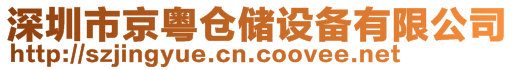 深圳市京粤仓储设备有限公司
http://szjingyue.cn.coovee.net